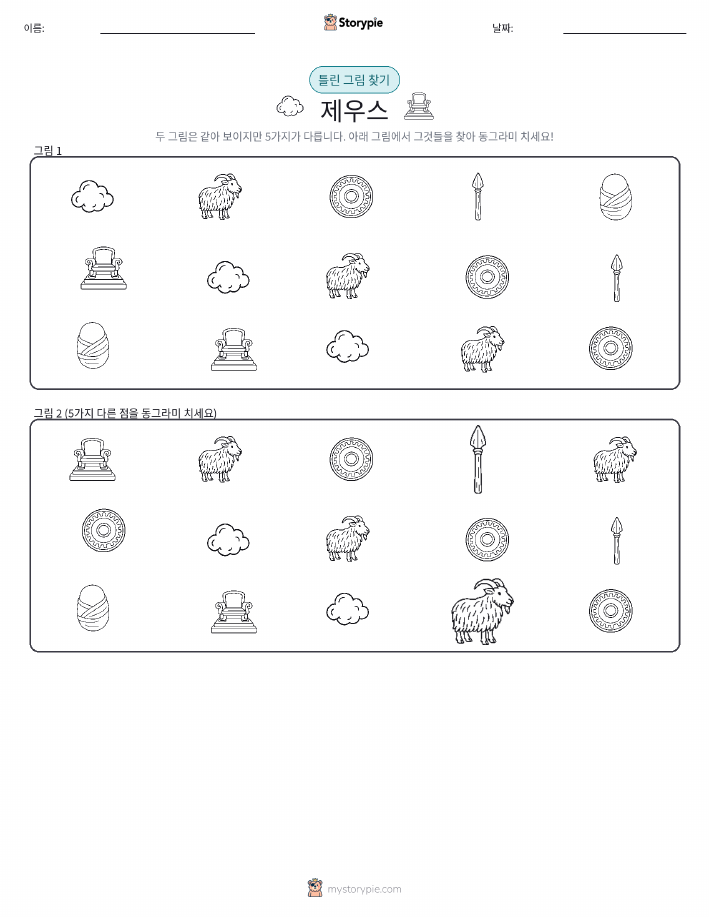 이름:

Storypie

날짜:

틀린 그림 찾기

제우스

두 그림은 같아 보이지만 5가지가 다릅니다. 아래 그림에서 그것들을 찾아 동그라미 치세요!

그림 1

그림 2 (5가지 다른 점을 동그라미 치세요)

mystorypie.com